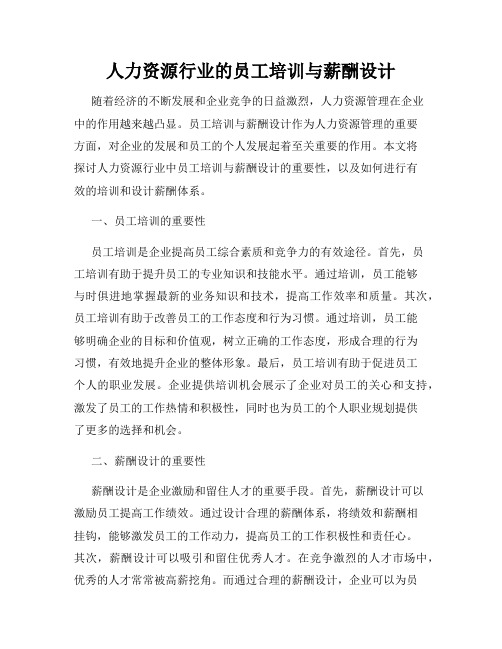 人力资源行业的员工培训与薪酬设计

随着经济的不断发展和企业竞争的日益激烈，人力资源管理在企业中的作用越来越凸显。员工培训与薪酬设计作为人力资源管理的重要方面，对企业的发展和员工的个人发展起着至关重要的作用。本文将探讨人力资源行业中员工培训与薪酬设计的重要性，以及如何进行有效的培训和设计薪酬体系。

一、员工培训的重要性

员工培训是企业提高员工综合素质和竞争力的有效途径。首先，员工培训有助于提升员工的专业知识和技能水平。通过培训，员工能够与时俱进地掌握最新的业务知识和技术，提高工作效率和质量。其次，员工培训有助于改善员工的工作态度和行为习惯。通过培训，员工能够明确企业的目标和价值观，树立正确的工作态度，形成合理的行为习惯，有效地提升企业的整体形象。最后，员工培训有助于促进员工个人的职业发展。企业提供培训机会展示了企业对员工的关心和支持，激发了员工的工作热情和积极性，同时也为员工的个人职业规划提供了更多的选择和机会。

二、薪酬设计的重要性

薪酬设计是企业激励和留住人才的重要手段。首先，薪酬设计可以激励员工提高工作绩效。通过设计合理的薪酬体系，将绩效和薪酬相挂钩，能够激发员工的工作动力，提高员工的工作积极性和责任心。其次，薪酬设计可以吸引和留住优秀人才。在竞争激烈的人才市场中，优秀的人才常常被高薪挖角。而通过合理的薪酬设计，企业可以为员